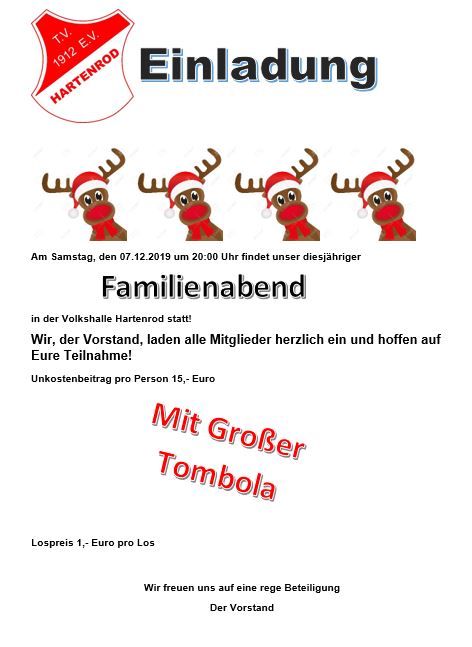 T.V.
1912 E.V.
HARTENROD

Einladung

Am Samstag, den 07.12.2019 um 20:00 Uhr findet unser diesjähriger

Familienabend

in der Volkshalle Hartenrod statt!

Wir, der Vorstand, laden alle Mitglieder herzlich ein und hoffen auf Eure Teilnahme!

Unkostenbeitrag pro Person 15,- Euro

Mit Großer Tombola

Lospreis 1,- Euro pro Los

Wir freuen uns auf eine rege Beteiligung

Der Vorstand